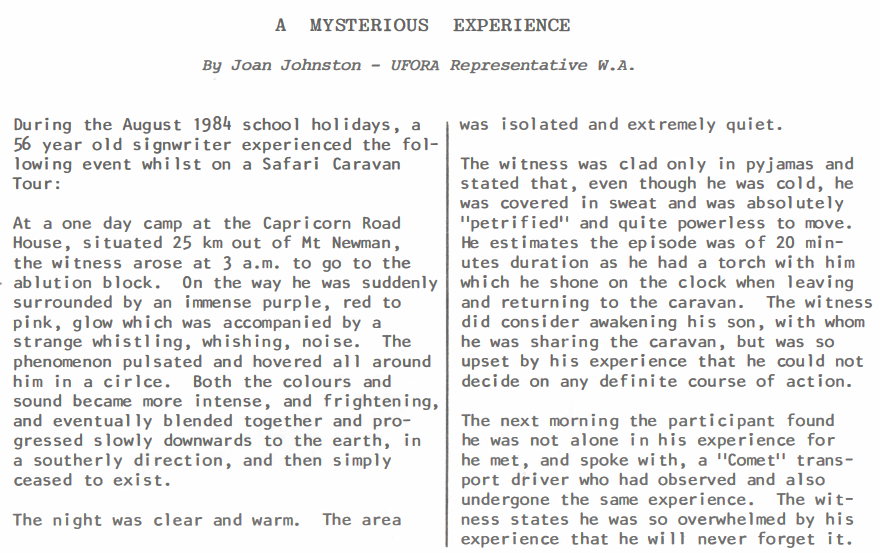 A MYSTERIOUS EXPERIENCE

By Joan Johnston - UFORA Representative W.A.

During the August 1984 school holidays, a 56 year old signwriter experienced the following event whilst on a Safari Caravan Tour:

At a one day camp at the Capricorn Road House, situated 25 km out of Mt Newman, the witness arose at 3 a.m. to go to the ablution block. On the way he was suddenly surrounded by an immense purple, red to pink, glow which was accompanied by a strange whistling, whishing, noise. The phenomenon pulsated and hovered all around him in a cirlce. Both the colours and sound became more intense, and frightening, and eventually blended together and progressed slowly downwards to the earth, in a southerly direction, and then simply ceased to exist.

The night was clear and warm. The area was isolated and extremely quiet.

The witness was clad only in pyjamas and stated that, even though he was cold, he was covered in sweat and was absolutely "petrified" and quite powerless to move. He estimates the episode was of 20 minutes duration as he had a torch with him which he shone on the clock when leaving and returning to the caravan. The witness did consider awakening his son, with whom he was sharing the caravan, but was so upset by his experience that he could not decide on any definite course of action.

The next morning the participant found he was not alone in his experience for he met, and spoke with, a "Comet" transport driver who had observed and also undergone the same experience. The witness states he was so overwhelmed by his experience that he will never forget it.